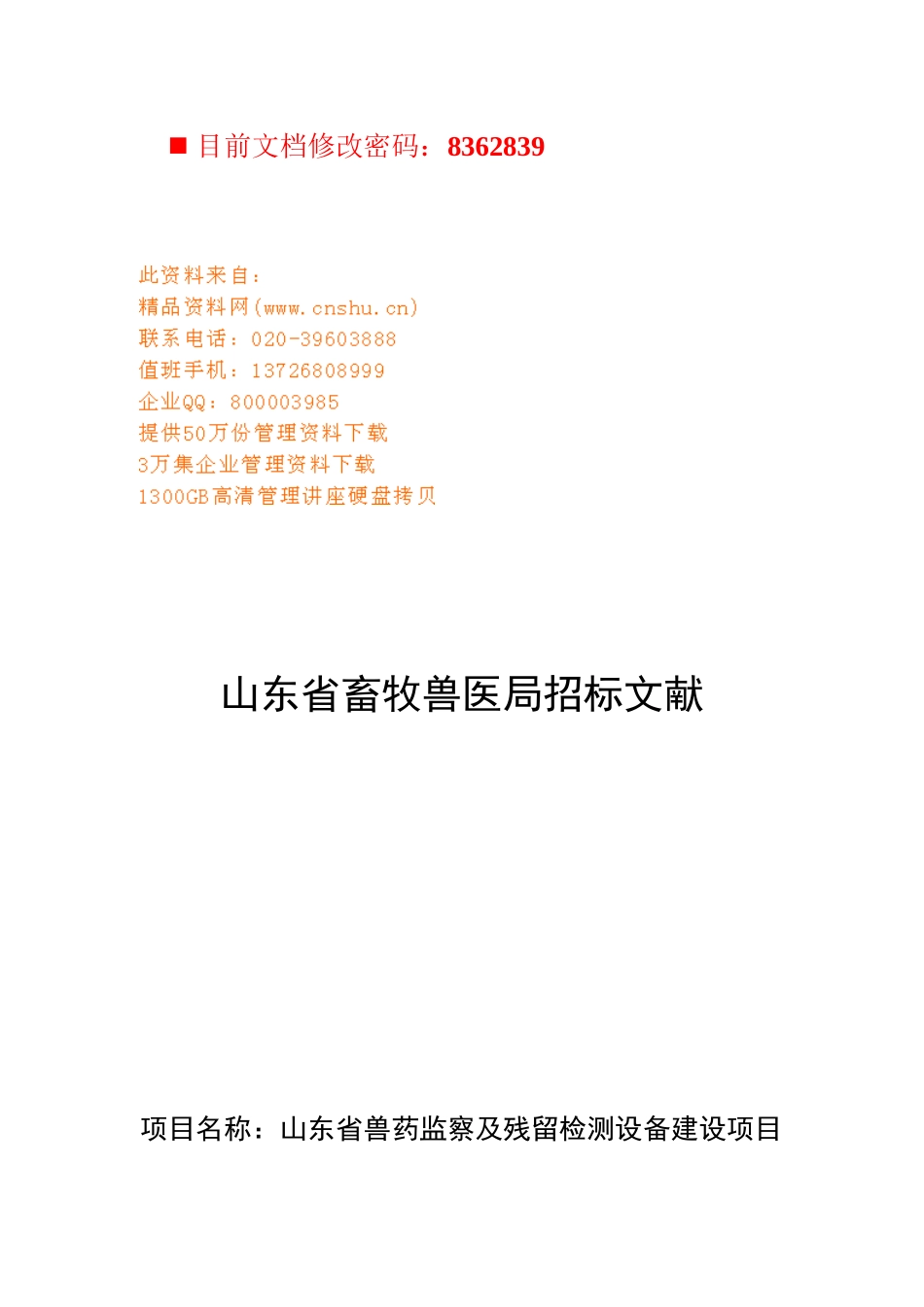 ■ 目前文档修改密码：8362839

此资料来自：
精品资料网(www.cnshu.cn)
联系电话：020-39603888
值班手机：13726808999
企业QQ：800003985
提供50万份管理资料下载
3万集企业管理资料下载
1300GB高清管理讲座硬盘拷贝

山东省畜牧兽医局招标文献

项目名称：山东省兽药监察及残留检测设备建设项目